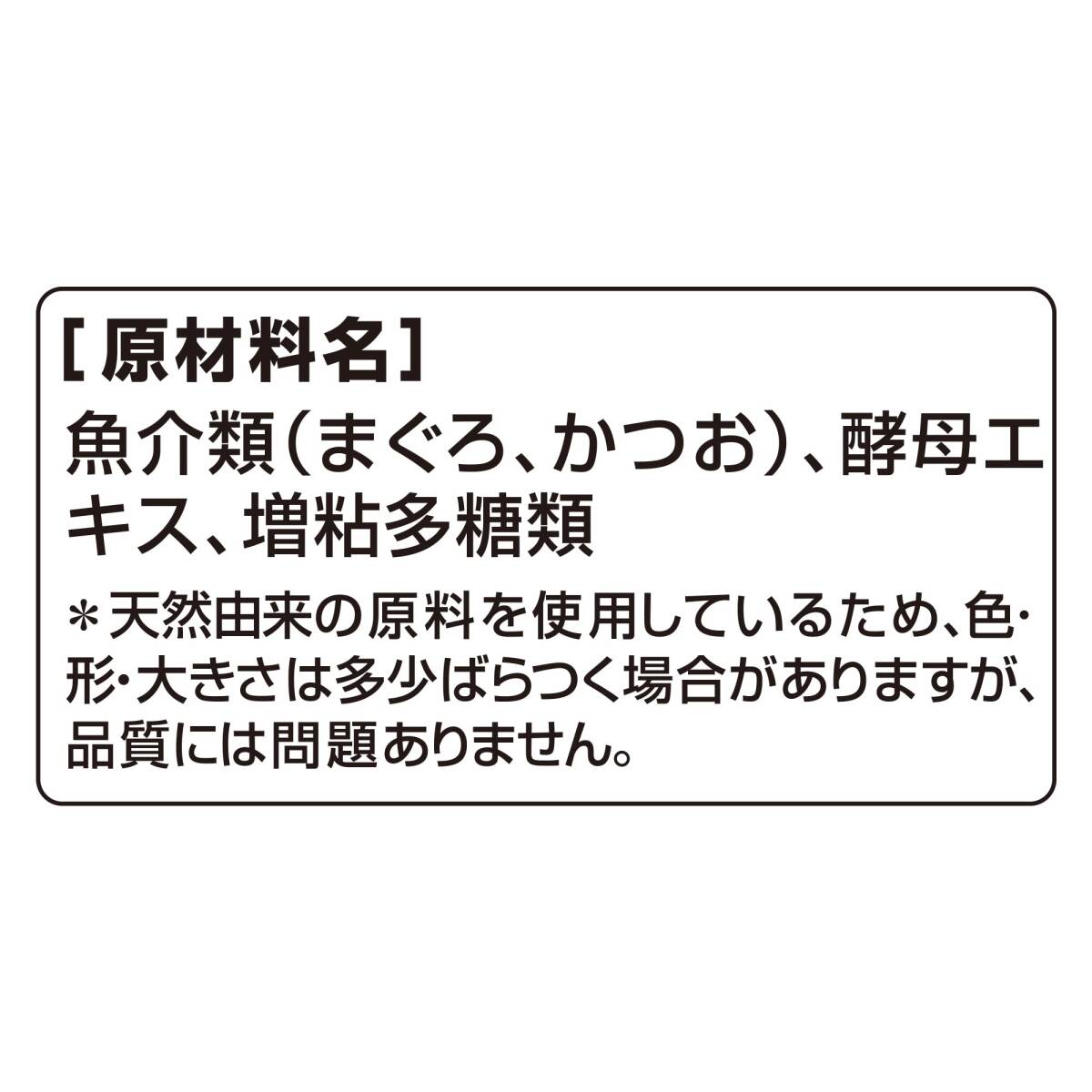 [ 原材料名]
魚介類(まぐろ、かつお)、酵母エキス、増粘多糖類

＊天然由来の原料を使用しているため、色・形・大きさは多少ばらつく場合がありますが、品質には問題ありません。